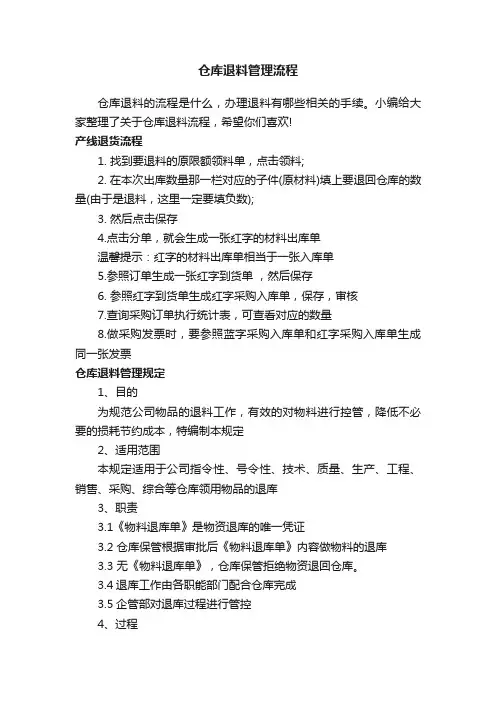 仓库退料管理流程

仓库退料的流程是什么，办理退料有哪些相关的手续。小编给大家整理了关于仓库退料流程，希望你们喜欢!

产线退货流程

1. 找到要退料的原限额领料单，点击领料;

2. 在本次出库数量那一栏对应的子件(原材料)填上要退回仓库的数量(由于是退料，这里一定要填负数);

3. 然后点击保存

4.点击分单，就会生成一张红字的材料出库单

温馨提示：红字的材料出库单相当于一张入库单

5.参照订单生成一张红字到货单 ，然后保存

6. 参照红字到货单生成红字采购入库单，保存，审核

7.查询采购订单执行统计表，可查看对应的数量

8.做采购发票时，要参照蓝字采购入库单和红字采购入库单生成同一张发票

仓库退料管理规定

1、目的

为规范公司物品的退料工作，有效的对物料进行控管，降低不必要的损耗节约成本，特编制本规定

2、适用范围

本规定适用于公司指令性、号令性、技术、质量、生产、工程、销售、采购、综合等仓库领用物品的退库

3、职责

3.1《物料退库单》是物资退库的唯一凭证

3.2 仓库保管根据审批后《物料退库单》内容做物料的退库

3.3 无《物料退库单》，仓库保管拒绝物资退回仓库。

3.4 退库工作由各职能部门配合仓库完成

3.5 企管部对退库过程进行管控

4、过程